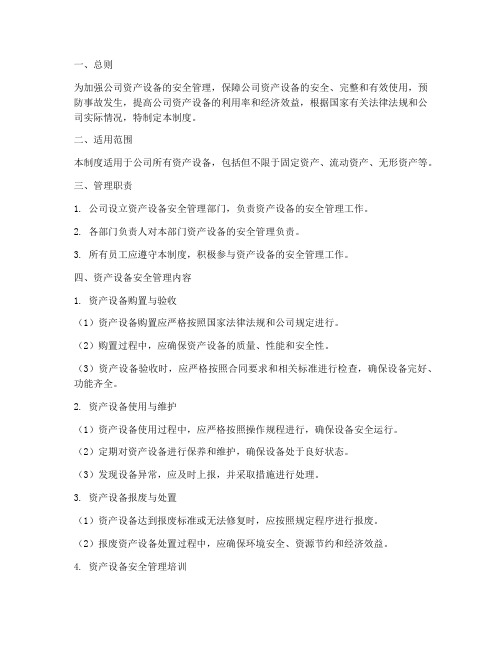 一、总则

为加强公司资产设备的安全管理，保障公司资产设备的安全、完整和有效使用，预防事故发生，提高公司资产设备的利用率和经济效益，根据国家有关法律法规和公司实际情况，特制定本制度。

二、适用范围

本制度适用于公司所有资产设备，包括但不限于固定资产、流动资产、无形资产等。

三、管理职责

1. 公司设立资产设备安全管理部门，负责资产设备的安全管理工作。

2. 各部门负责人对本部门资产设备的安全管理负责。

3. 所有员工应遵守本制度，积极参与资产设备的安全管理工作。

四、资产设备安全管理内容

1. 资产设备购置与验收

（1）资产设备购置应严格按照国家法律法规和公司规定进行。

（2）购置过程中，应确保资产设备的质量、性能和安全性。

（3）资产设备验收时，应严格按照合同要求和相关标准进行检查，确保设备完好、功能齐全。

2. 资产设备使用与维护

（1）资产设备使用过程中，应严格按照操作规程进行，确保设备安全运行。

（2）定期对资产设备进行保养和维护，确保设备处于良好状态。

（3）发现设备异常，应及时上报，并采取措施进行处理。

3. 资产设备报废与处置

（1）资产设备达到报废标准或无法修复时，应按照规定程序进行报废。

（2）报废资产设备处置过程中，应确保环境安全、资源节约和经济效益。

4. 资产设备安全管理培训